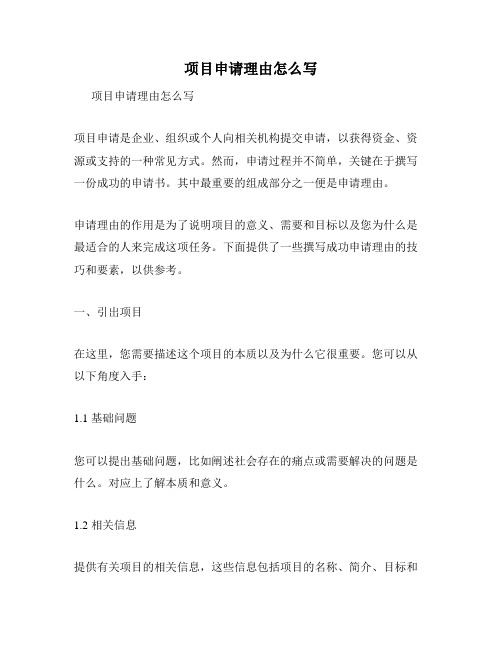 项目申请理由怎么写

项目申请理由怎么写

项目申请是企业、组织或个人向相关机构提交申请，以获得资金、资源或支持的一种常见方式。然而，申请过程并不简单，关键在于撰写一份成功的申请书。其中最重要的组成部分之一便是申请理由。

申请理由的作用是为了说明项目的意义、需要和目标以及您为什么是最适合的人来完成这项任务。下面提供了一些撰写成功申请理由的技巧和要素，以供参考。

一、引出项目

在这里，您需要描述这个项目的本质以及为什么它很重要。您可以从以下角度入手：

1.1 基础问题

您可以提出基础问题，比如阐述社会存在的痛点或需要解决的问题是什么。对应上了解本质和意义。

1.2 相关信息

提供有关项目的相关信息，这些信息包括项目的名称、简介、目标和